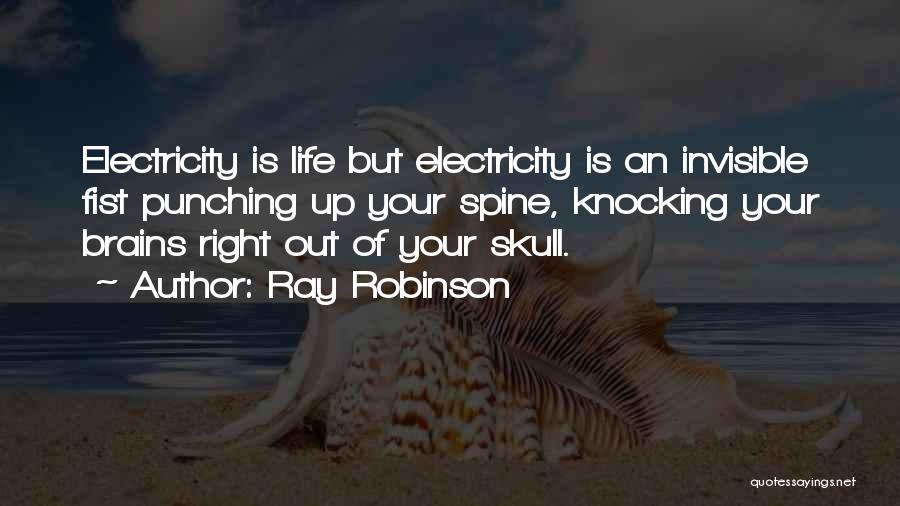 Electricity is life but electricity is an invisible fist punching up your spine, knocking your brains right out of your skull.

~ Author: Ray Robinson

quotessayings.net